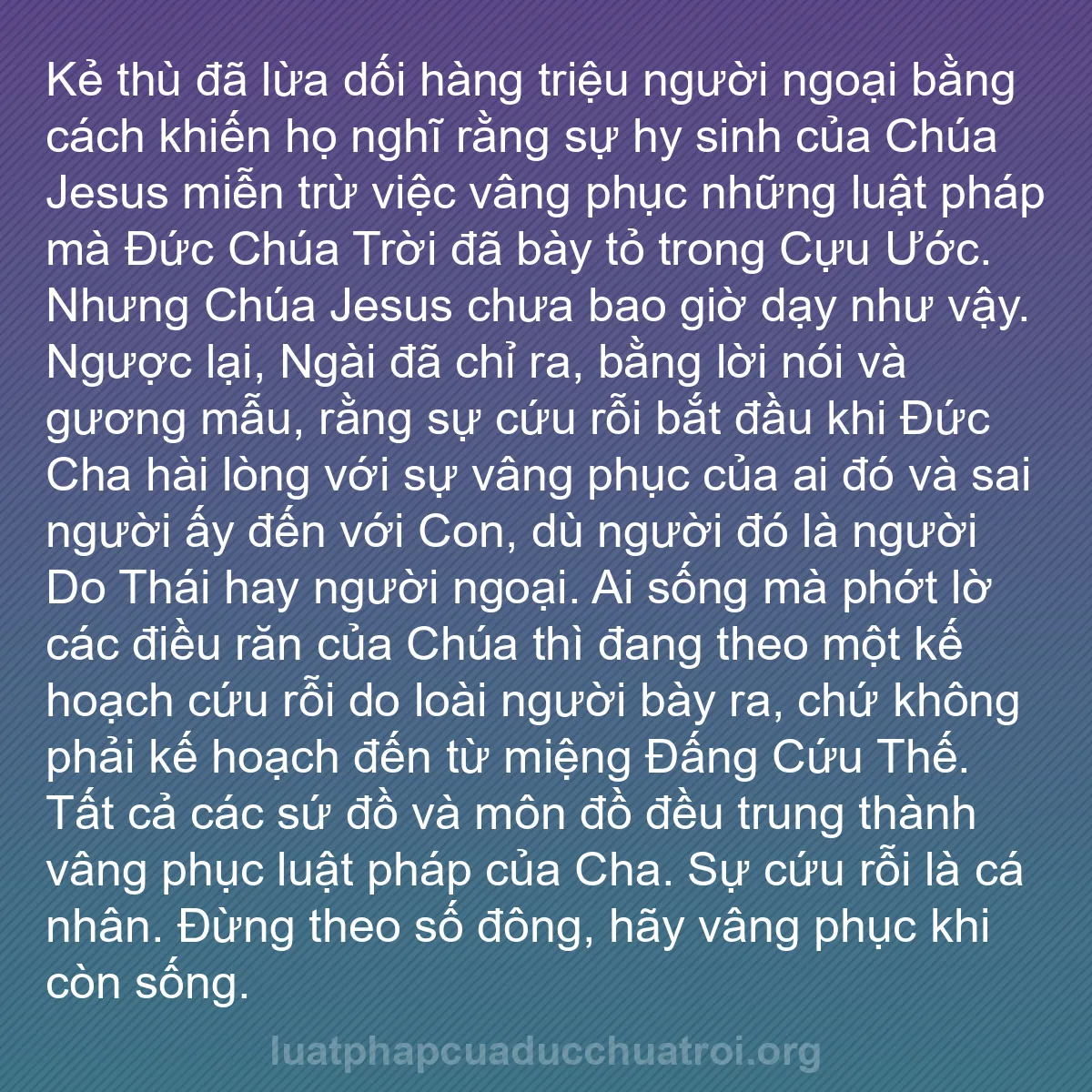 Kẻ thù đã lừa dối hàng triệu người ngoại bằng cách khiến họ nghĩ rằng sự hy sinh của Chúa Jesus miễn trừ việc vâng phục những luật pháp mà Đức Chúa Trời đã bày tỏ trong Cựu Ước. Nhưng Chúa Jesus chưa bao giờ dạy như vậy. Ngược lại, Ngài đã chỉ ra, bằng lời nói và gương mẫu, rằng sự cứu rỗi bắt đầu khi Đức Cha hài lòng với sự vâng phục của ai đó và sai người ấy đến với Con, dù người đó là người Do Thái hay người ngoại. Ai sống mà phớt lờ các điều răn của Chúa thì đang theo một kế hoạch cứu rỗi do loài người bày ra, chứ không phải kế hoạch đến từ miệng Đấng Cứu Thế. Tất cả các sứ đồ và môn đồ đều trung thành vâng phục luật pháp của Cha. Sự cứu rỗi là cá nhân. Đừng theo số đông, hãy vâng phục khi còn sống.

luatphapcuaducchuatroi.org